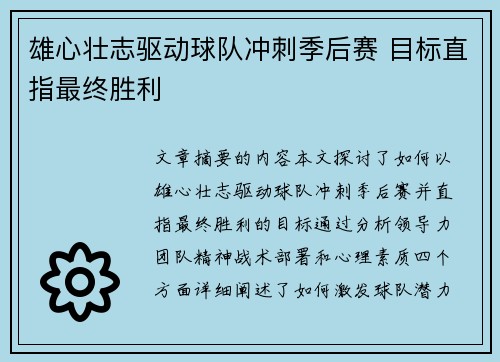 雄心壮志驱动球队冲刺季后赛 目标直指最终胜利

文章摘要的内容本文探讨了如何以雄心壮志驱动球队冲刺季后赛并直指最终胜利的目标通过分析领导力团队精神战术部署和心理素质四个方面详细阐述了如何激发球队潜力